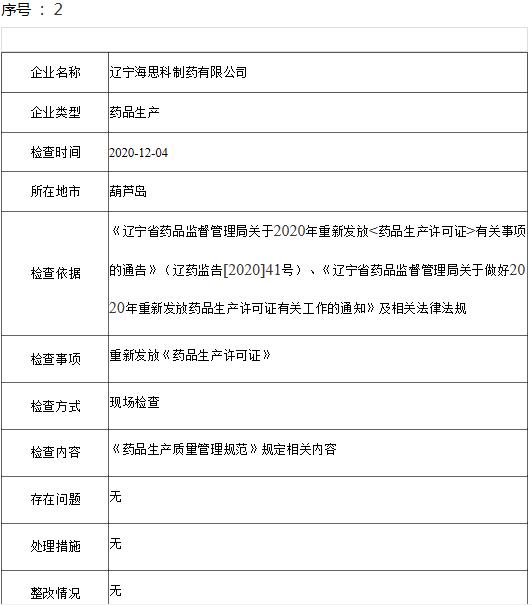 序号 ： 2

| | |
|---|---|
| 企业名称 | 辽宁海思科制药有限公司 |
| 企业类型 | 药品生产 |
| 检查时间 | 2020-12-04 |
| 所在地市 | 葫芦岛 |
| 检查依据 | 《辽宁省药品监督管理局关于2020年重新发放<药品生产许可证>有关事项的通告》（辽药监告[2020]41号）、《辽宁省药品监督管理局关于做好2020年重新发放药品生产许可证有关工作的通知》及相关法律法规 |
| 检查事项 | 重新发放《药品生产许可证》 |
| 检查方式 | 现场检查 |
| 检查内容 | 《药品生产质量管理规范》规定相关内容 |
| 存在问题 | 无 |
| 处理措施 | 无 |
| 整改情况 | 无 |